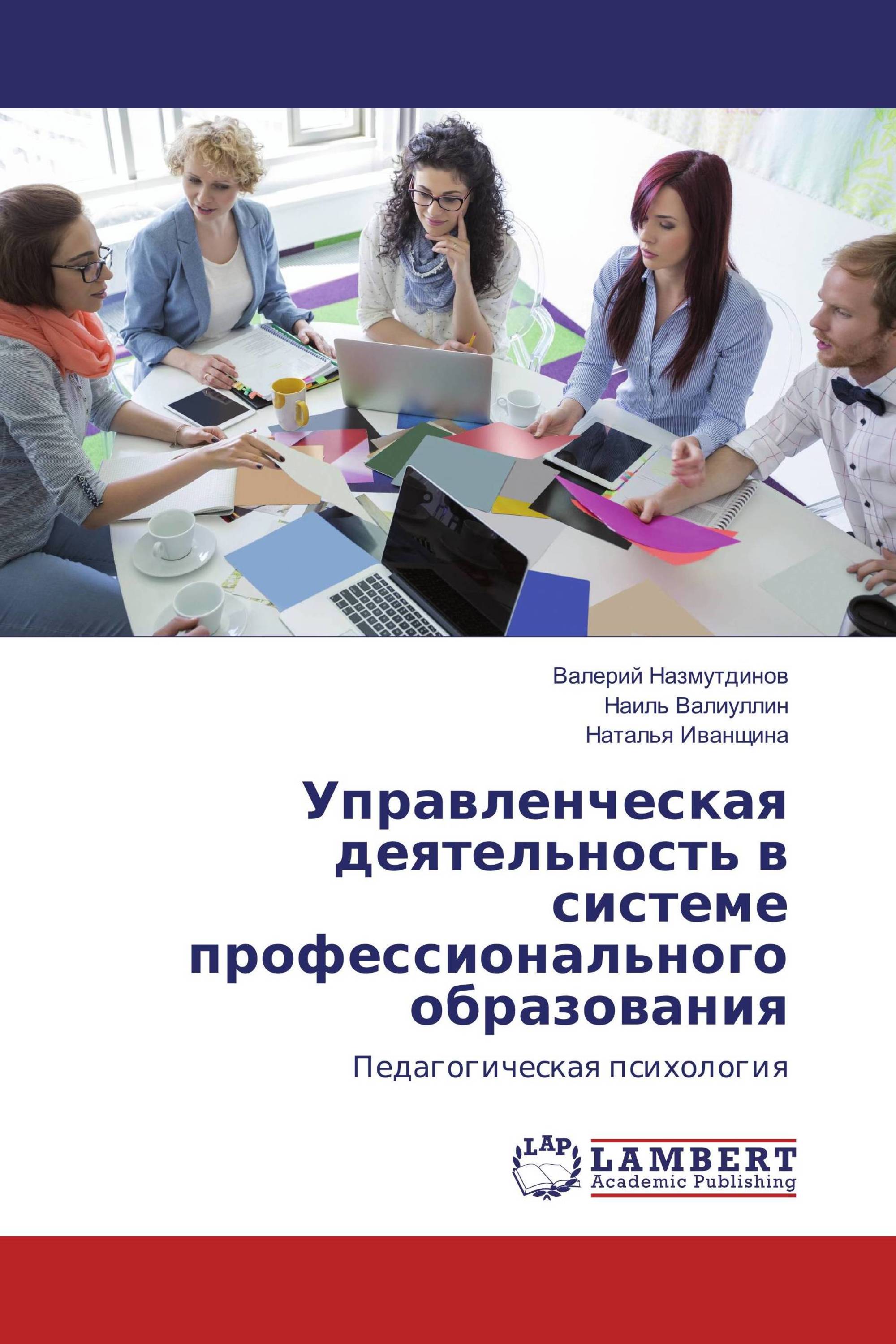 Валерий Назмутдинов
Наиль Валиуллин
Наталья Иванщина

Управленческая деятельность в системе профессионального образования

Педагогическая психология

LAP
LAMBERT
Academic Publishing